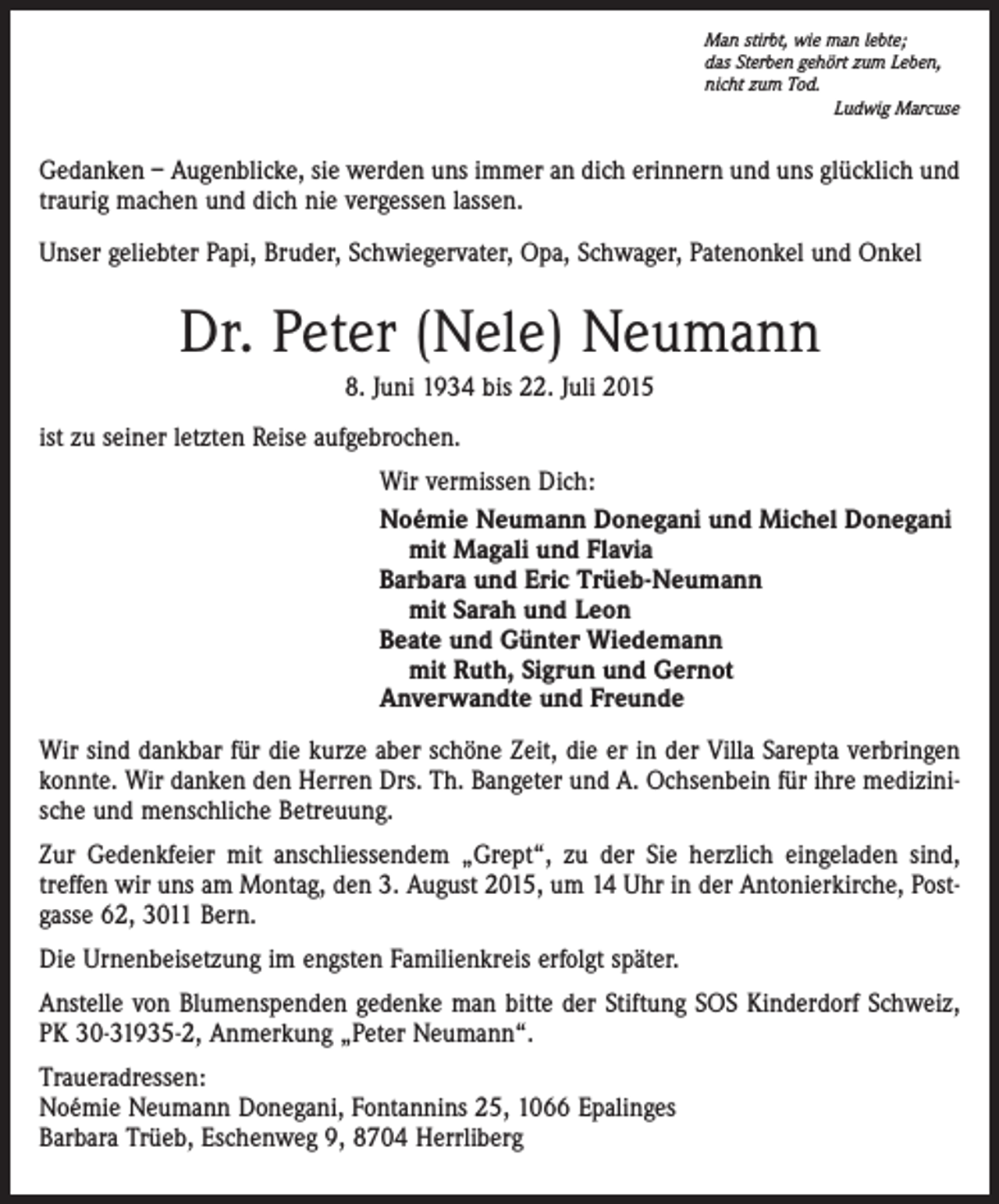 Man stirbt, wie man lebte;
das Sterben gehört zum Leben,
nicht zum Tod.
Ludwig Marcuse

Gedanken – Augenblicke, sie werden uns immer an dich erinnern und uns glücklich und traurig machen und dich nie vergessen lassen.

Unser geliebter Papi, Bruder, Schwiegervater, Opa, Schwager, Patenonkel und Onkel

Dr. Peter (Nele) Neumann

8. Juni 1934 bis 22. Juli 2015

ist zu seiner letzten Reise aufgebrochen.

Wir vermissen Dich:

Noémie Neumann Donegani und Michel Donegani
mit Magali und Flavia
Barbara und Eric Trüeb-Neumann
mit Sarah und Leon
Beate und Günter Wiedemann
mit Ruth, Sigrun und Gernot
Anverwandte und Freunde

Wir sind dankbar für die kurze aber schöne Zeit, die er in der Villa Sarepta verbringen konnte. Wir danken den Herren Drs. Th. Bangeter und A. Ochsenbein für ihre medizinische und menschliche Betreuung.

Zur Gedenkfeier mit anschliessendem „Grept“, zu der Sie herzlich eingeladen sind, treffen wir uns am Montag, den 3. August 2015, um 14 Uhr in der Antonierkirche, Postgasse 62, 3011 Bern.

Die Urnenbeisetzung im engsten Familienkreis erfolgt später.

Anstelle von Blumenspenden gedenke man bitte der Stiftung SOS Kinderdorf Schweiz, PK 30-31935-2, Anmerkung „Peter Neumann“.

Traueradressen:
Noémie Neumann Donegani, Fontannins 25, 1066 Epalinges
Barbara Trüeb, Eschenweg 9, 8704 Herrliberg